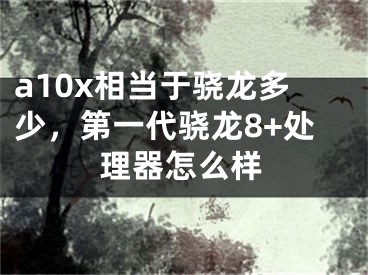 a10x相当于骁龙多少，第一代骁龙8+处理器怎么样